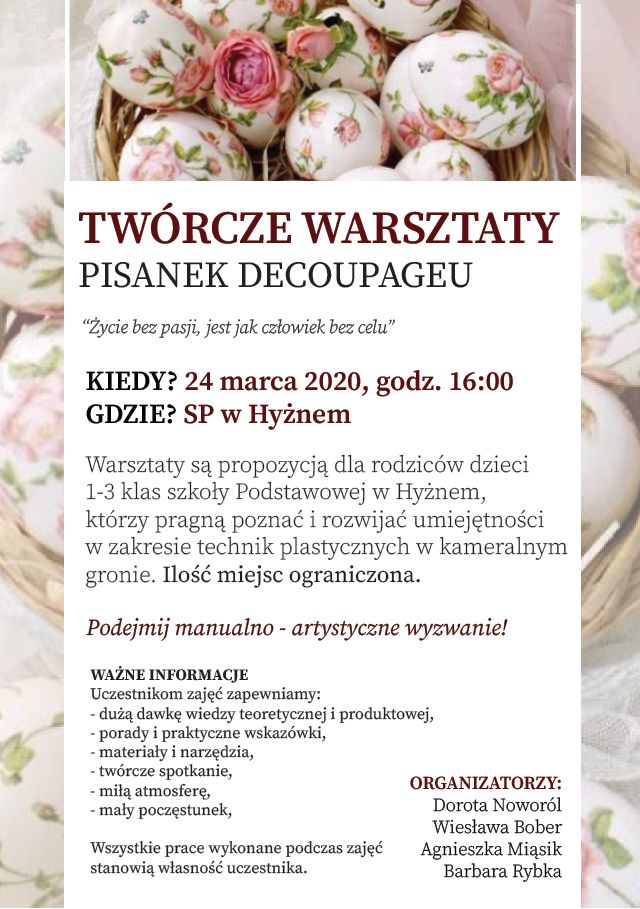 TWÓRCZE WARSZTATY
PISANEK DECOUPAGEU

"Życie bez pasji, jest jak człowiek bez celu"

KIEDY? 24 marca 2020, godz. 16:00
GDZIE? SP w Hyżnem

Warsztaty są propozycją dla rodziców dzieci 1-3 klas szkoły Podstawowej w Hyżnem, którzy pragną poznać i rozwijać umiejętności w zakresie technik plastycznych w kameralnym gronie. Ilość miejsc ograniczona.

Podejmij manualno - artystyczne wyzwanie!

WAŻNE INFORMACJE
Uczestnikom zajęć zapewniamy:
- dużą dawkę wiedzy teoretycznej i produktowej,
- porady i praktyczne wskazówki,
- materiały i narzędzia,
- twórcze spotkanie,
- miłą atmosferę,
- mały poczęstunek,

Wszystkie prace wykonane podczas zajęć stanowią własność uczestnika.

ORGANIZATORZY:
Dorota Noworól
Wiesława Bober
Agnieszka Miąsik
Barbara Rybka